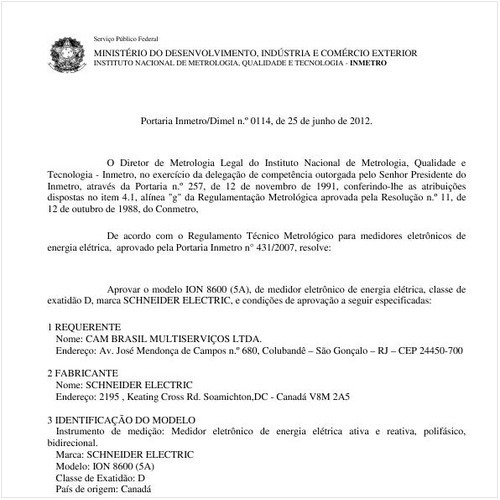 Serviço Público Federal
MINISTÉRIO DO DESENVOLVIMENTO, INDÚSTRIA E COMÉRCIO EXTERIOR
INSTITUTO NACIONAL DE METROLOGIA, QUALIDADE E TECNOLOGIA - INMETRO

Portaria Inmetro/Dimel n.º 0114, de 25 de junho de 2012.

O Diretor de Metrologia Legal do Instituto Nacional de Metrologia, Qualidade e Tecnologia - Inmetro, no exercício da delegação de competência outorgada pelo Senhor Presidente do Inmetro, através da Portaria n.º 257, de 12 de novembro de 1991, conferindo-lhe as atribuições dispostas no item 4.1, alínea "g" da Regulamentação Metrológica aprovada pela Resolução n.º 11, de 12 de outubro de 1988, do Conmetro,

De acordo com o Regulamento Técnico Metrológico para medidores eletrônicos de energia elétrica, aprovado pela Portaria Inmetro n° 431/2007, resolve:

Aprovar o modelo ION 8600 (5A), de medidor eletrônico de energia elétrica, classe de exatidão D, marca SCHNEIDER ELECTRIC, e condições de aprovação a seguir especificadas:

1 REQUERENTE
Nome: CAM BRASIL MULTISERVIÇOS LTDA.
Endereço: Av. José Mendonça de Campos n.º 680, Colubandê – São Gonçalo – RJ – CEP 24450-700

2 FABRICANTE
Nome: SCHNEIDER ELECTRIC
Endereço: 2195 , Keating Cross Rd. Soamichton,DC - Canadá V8M 2A5

3 IDENTIFICAÇÃO DO MODELO
Instrumento de medição: Medidor eletrônico de energia elétrica ativa e reativa, polifásico, bidirecional.
Marca: SCHNEIDER ELECTRIC
Modelo: ION 8600 (5A)
Classe de Exatidão: D
País de origem: Canadá